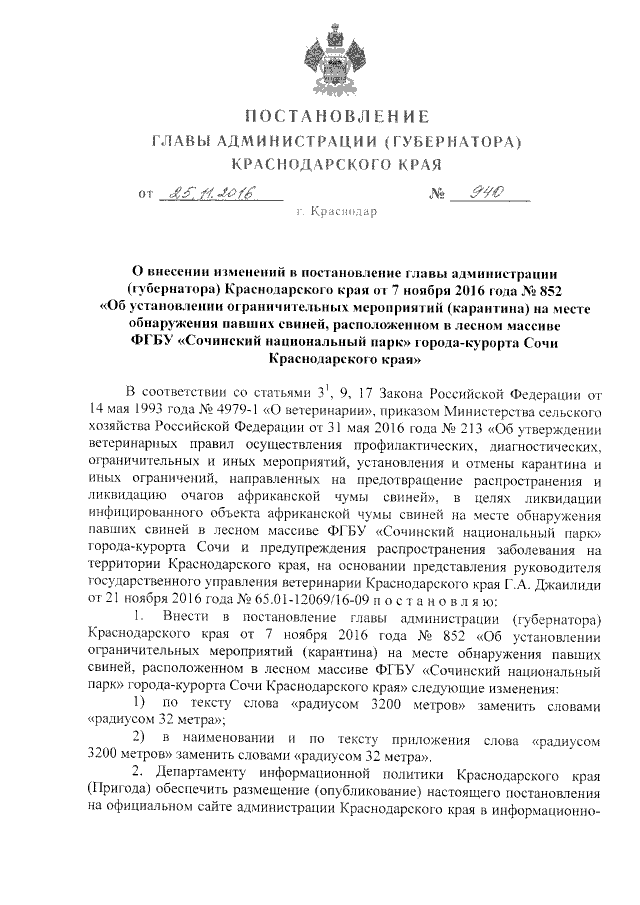 ПОСТАНОВЛЕНИЕ
ГЛАВЫ АДМИНИСТРАЦИИ (ГУБЕРНАТОРА)
КРАСНОДАРСКОГО КРАЯ

от 25.11.2016 № 940

г. Краснодар

О внесении изменений в постановление главы администрации (губернатора) Краснодарского края от 7 ноября 2016 года № 852 «Об установлении ограничительных мероприятий (карантина) на месте обнаружения павших свиней, расположенном в лесном массиве ФГБУ «Сочинский национальный парк» города-курорта Сочи Краснодарского края»

В соответствии со статьями $3^1$, 9, 17 Закона Российской Федерации от 14 мая 1993 года № 4979-1 «О ветеринарии», приказом Министерства сельского хозяйства Российской Федерации от 31 мая 2016 года № 213 «Об утверждении ветеринарных правил осуществления профилактических, диагностических, ограничительных и иных мероприятий, установления и отмены карантина и иных ограничений, направленных на предотвращение распространения и ликвидацию очагов африканской чумы свиней», в целях ликвидации инфицированного объекта африканской чумы свиней на месте обнаружения павших свиней в лесном массиве ФГБУ «Сочинский национальный парк» города-курорта Сочи и предупреждения распространения заболевания на территории Краснодарского края, на основании представления руководителя государственного управления ветеринарии Краснодарского края Г.А. Джаилиди от 21 ноября 2016 года № 65.01-12069/16-09 п о с т а н о в л я ю:

1. Внести в постановление главы администрации (губернатора) Краснодарского края от 7 ноября 2016 года № 852 «Об установлении ограничительных мероприятий (карантина) на месте обнаружения павших свиней, расположенном в лесном массиве ФГБУ «Сочинский национальный парк» города-курорта Сочи Краснодарского края» следующие изменения:

1) по тексту слова «радиусом 3200 метров» заменить словами «радиусом 32 метра»;

2) в наименовании и по тексту приложения слова «радиусом 3200 метров» заменить словами «радиусом 32 метра».

2. Департаменту информационной политики Краснодарского края (Пригода) обеспечить размещение (опубликование) настоящего постановления на официальном сайте администрации Краснодарского края в информационно-